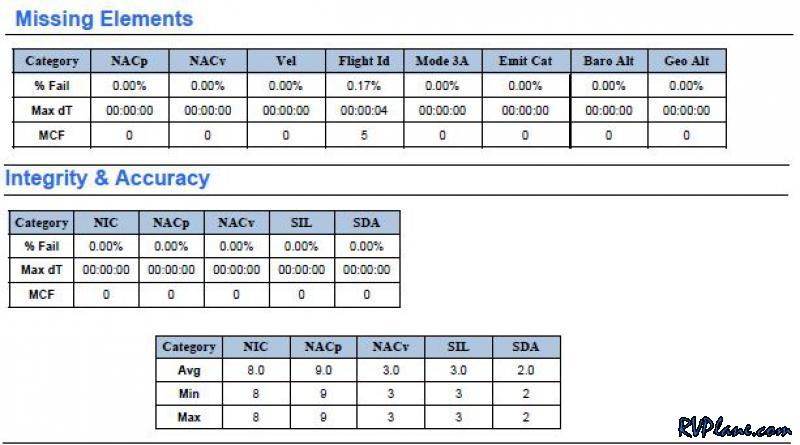 Missing Elements

| Category | NACp | NACv | Vel | Flight Id | Mode 3A | Emit Cat | Baro Alt | Geo Alt |
|---|---|---|---|---|---|---|---|---|
| % Fail | 0.00% | 0.00% | 0.00% | 0.17% | 0.00% | 0.00% | 0.00% | 0.00% |
| Max dT | 00:00:00 | 00:00:00 | 00:00:00 | 00:00:04 | 00:00:00 | 00:00:00 | 00:00:00 | 00:00:00 |
| MCF | 0 | 0 | 0 | 5 | 0 | 0 | 0 | 0 |

Integrity & Accuracy

| Category | NIC | NACp | NACv | SIL | SDA |
|---|---|---|---|---|---|
| % Fail | 0.00% | 0.00% | 0.00% | 0.00% | 0.00% |
| Max dT | 00:00:00 | 00:00:00 | 00:00:00 | 00:00:00 | 00:00:00 |
| MCF | 0 | 0 | 0 | 0 | 0 |

| Category | NIC | NACp | NACv | SIL | SDA |
|---|---|---|---|---|---|
| Avg | 8.0 | 9.0 | 3.0 | 3.0 | 2.0 |
| Min | 8 | 9 | 3 | 3 | 2 |
| Max | 8 | 9 | 3 | 3 | 2 |

RVPlane.com